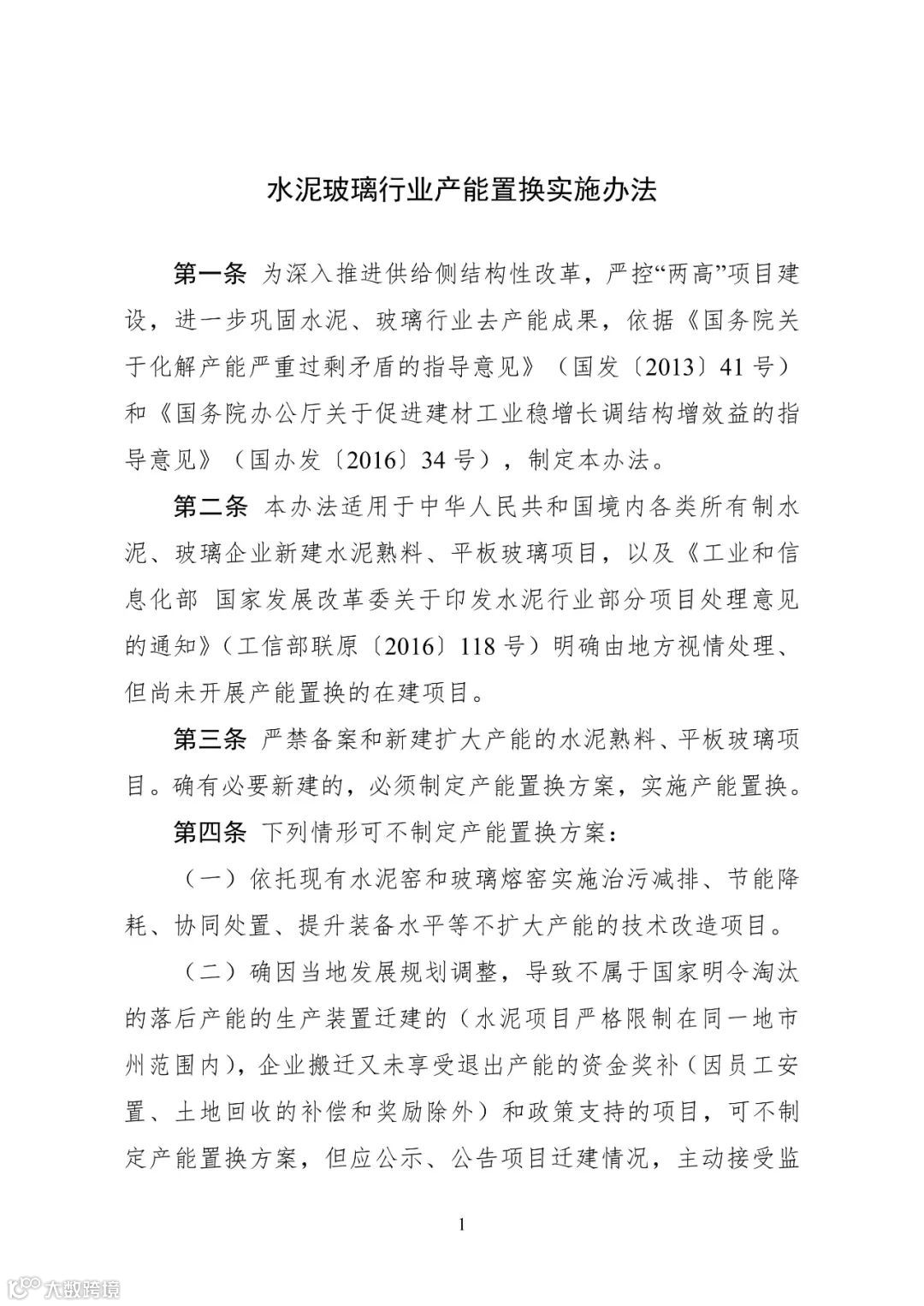 水泥玻璃行业产能置换实施办法

第一条 为深入推进供给侧结构性改革，严控“两高”项目建设，进一步巩固水泥、玻璃行业去产能成果，依据《国务院关于化解产能严重过剩矛盾的指导意见》（国发〔2013〕41号）和《国务院办公厅关于促进建材工业稳增长调结构增效益的指导意见》（国办发〔2016〕34号），制定本办法。

第二条 本办法适用于中华人民共和国境内各类所有制水泥、玻璃企业新建水泥熟料、平板玻璃项目，以及《工业和信息化部 国家发展改革委关于印发水泥行业部分项目处理意见的通知》（工信部联原〔2016〕118号）明确由地方视情处理、但尚未开展产能置换的在建项目。

第三条 严禁备案和新建扩大产能的水泥熟料、平板玻璃项目。确有必要新建的，必须制定产能置换方案，实施产能置换。

第四条 下列情形可不制定产能置换方案：

（一）依托现有水泥窑和玻璃熔窑实施治污减排、节能降耗、协同处置、提升装备水平等不扩大产能的技术改造项目。

（二）确因当地发展规划调整，导致不属于国家明令淘汰的落后产能的生产装置迁建的（水泥项目严格限制在同一地市州范围内），企业搬迁又未享受退出产能的资金奖补（因员工安置、土地回收的补偿和奖励除外）和政策支持的项目，可不制定产能置换方案，但应公示、公告项目迁建情况，主动接受监

1

大数跨境